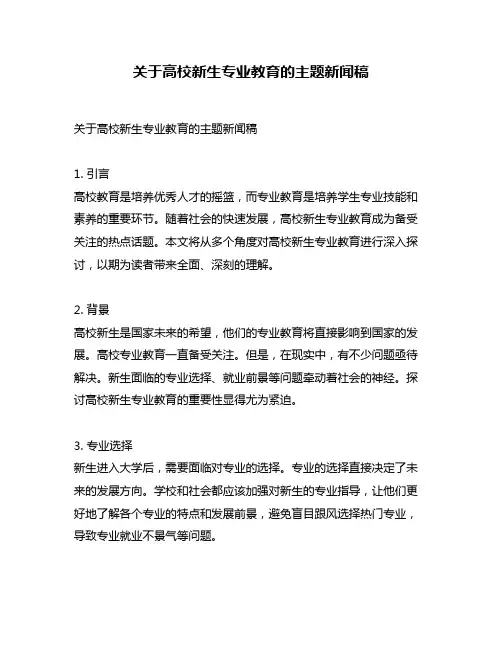 关于高校新生专业教育的主题新闻稿

关于高校新生专业教育的主题新闻稿

1. 引言
高校教育是培养优秀人才的摇篮，而专业教育是培养学生专业技能和素养的重要环节。随着社会的快速发展，高校新生专业教育成为备受关注的热点话题。本文将从多个角度对高校新生专业教育进行深入探讨，以期为读者带来全面、深刻的理解。

2. 背景
高校新生是国家未来的希望，他们的专业教育将直接影响到国家的发展。高校专业教育一直备受关注。但是，在现实中，有不少问题亟待解决。新生面临的专业选择、就业前景等问题牵动着社会的神经。探讨高校新生专业教育的重要性显得尤为紧迫。

3. 专业选择
新生进入大学后，需要面临对专业的选择。专业的选择直接决定了未来的发展方向。学校和社会都应该加强对新生的专业指导，让他们更好地了解各个专业的特点和发展前景，避免盲目跟风选择热门专业，导致专业就业不景气等问题。